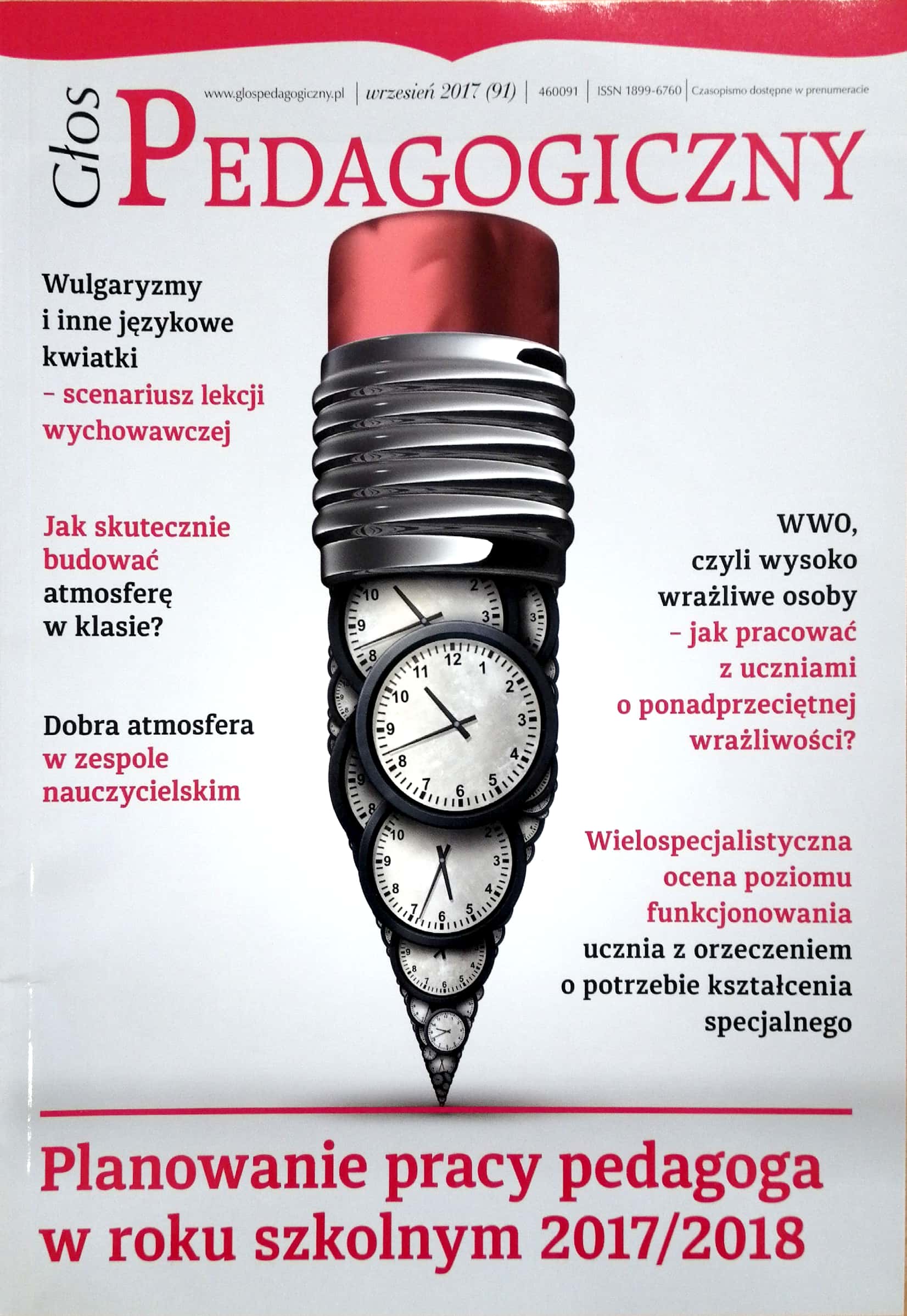 www.glospedagogiczny.pl | wrzesień 2017 (91) | 460091 | ISSN 1899-6760 | Czasopismo dostępne w prenumeracie

Głos PEDAGOGICZNY

Wulgaryzmy i inne językowe kwiatki – scenariusz lekcji wychowawczej

Jak skutecznie budować atmosferę w klasie?

Dobra atmosfera w zespole nauczycielskim

WWO, czyli wysoko wrażliwe osoby – jak pracować z uczniami o ponadprzeciętnej wrażliwości?

Wielospecjalistyczna ocena poziomu funkcjonowania ucznia z orzeczeniem o potrzebie kształcenia specjalnego

Planowanie pracy pedagoga w roku szkolnym 2017/2018